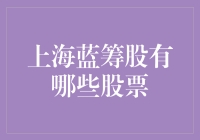 上海蓝筹股有哪些股票